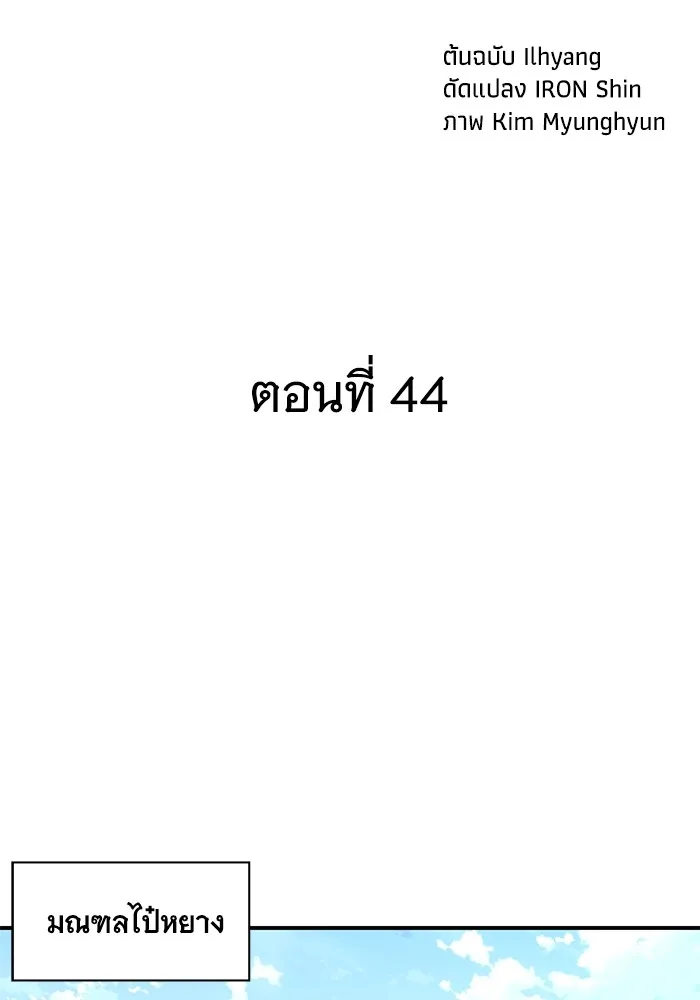 ต้นฉบับ Ilhyang
ดัดแปลง IRON Shin
ภาพ Kim Myunghyun

ตอนที่ 44

มณฑลไป๋หยาง